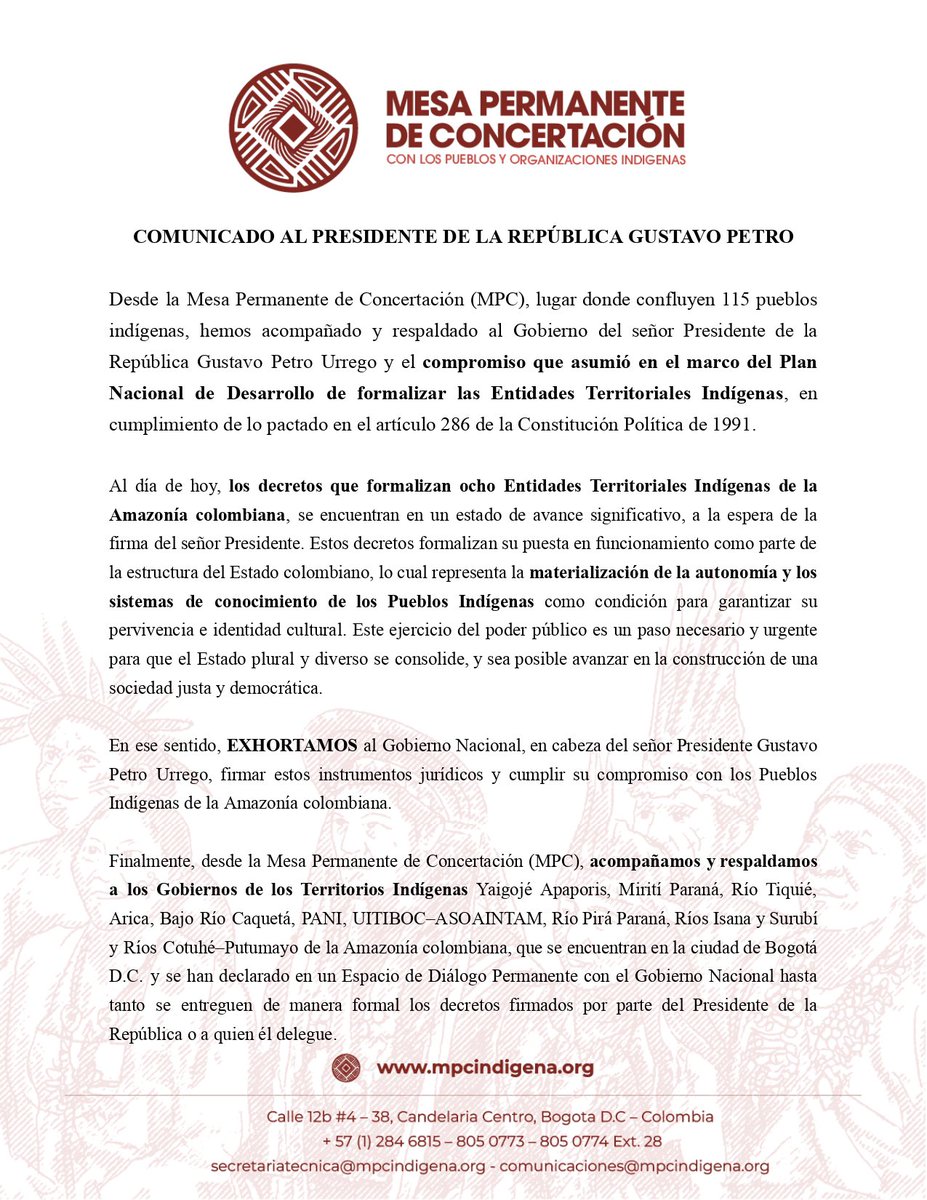 MESA PERMANENTE DE CONCERTACIÓN
CON LOS PUEBLOS Y ORGANIZACIONES INDIGENAS

COMUNICADO AL PRESIDENTE DE LA REPÚBLICA GUSTAVO PETRO

Desde la Mesa Permanente de Concertación (MPC), lugar donde confluyen 115 pueblos indígenas, hemos acompañado y respaldado al Gobierno del señor Presidente de la República Gustavo Petro Urrego y el compromiso que asumió en el marco del Plan Nacional de Desarrollo de formalizar las Entidades Territoriales Indígenas, en cumplimiento de lo pactado en el artículo 286 de la Constitución Política de 1991.

Al día de hoy, los decretos que formalizan ocho Entidades Territoriales Indígenas de la Amazonía colombiana, se encuentran en un estado de avance significativo, a la espera de la firma del señor Presidente. Estos decretos formalizan su puesta en funcionamiento como parte de la estructura del Estado colombiano, lo cual representa la materialización de la autonomía y los sistemas de conocimiento de los Pueblos Indígenas como condición para garantizar su pervivencia e identidad cultural. Este ejercicio del poder público es un paso necesario y urgente para que el Estado plural y diverso se consolide, y sea posible avanzar en la construcción de una sociedad justa y democrática.

En ese sentido, EXHORTAMOS al Gobierno Nacional, en cabeza del señor Presidente Gustavo Petro Urrego, firmar estos instrumentos jurídicos y cumplir su compromiso con los Pueblos Indígenas de la Amazonía colombiana.

Finalmente, desde la Mesa Permanente de Concertación (MPC), acompañamos y respaldamos a los Gobiernos de los Territorios Indígenas Yaigojé Apaporis, Mirití Paraná, Río Tiquié, Arica, Bajo Río Caquetá, PANI, UITIBOC–ASOAINTAM, Río Pirá Paraná, Ríos Isana y Surubí y Ríos Cotuhé–Putumayo de la Amazonía colombiana, que se encuentran en la ciudad de Bogotá D.C. y se han declarado en un Espacio de Diálogo Permanente con el Gobierno Nacional hasta tanto se entreguen de manera formal los decretos firmados por parte del Presidente de la República o a quien él delegue.

www.mpcindigena.org

Calle 12b #4 – 38, Candelaria Centro, Bogota D.C – Colombia
+ 57 (1) 284 6815 – 805 0773 – 805 0774 Ext. 28
secretariatecnica@mpcindigena.org - comunicaciones@mpcindigena.org